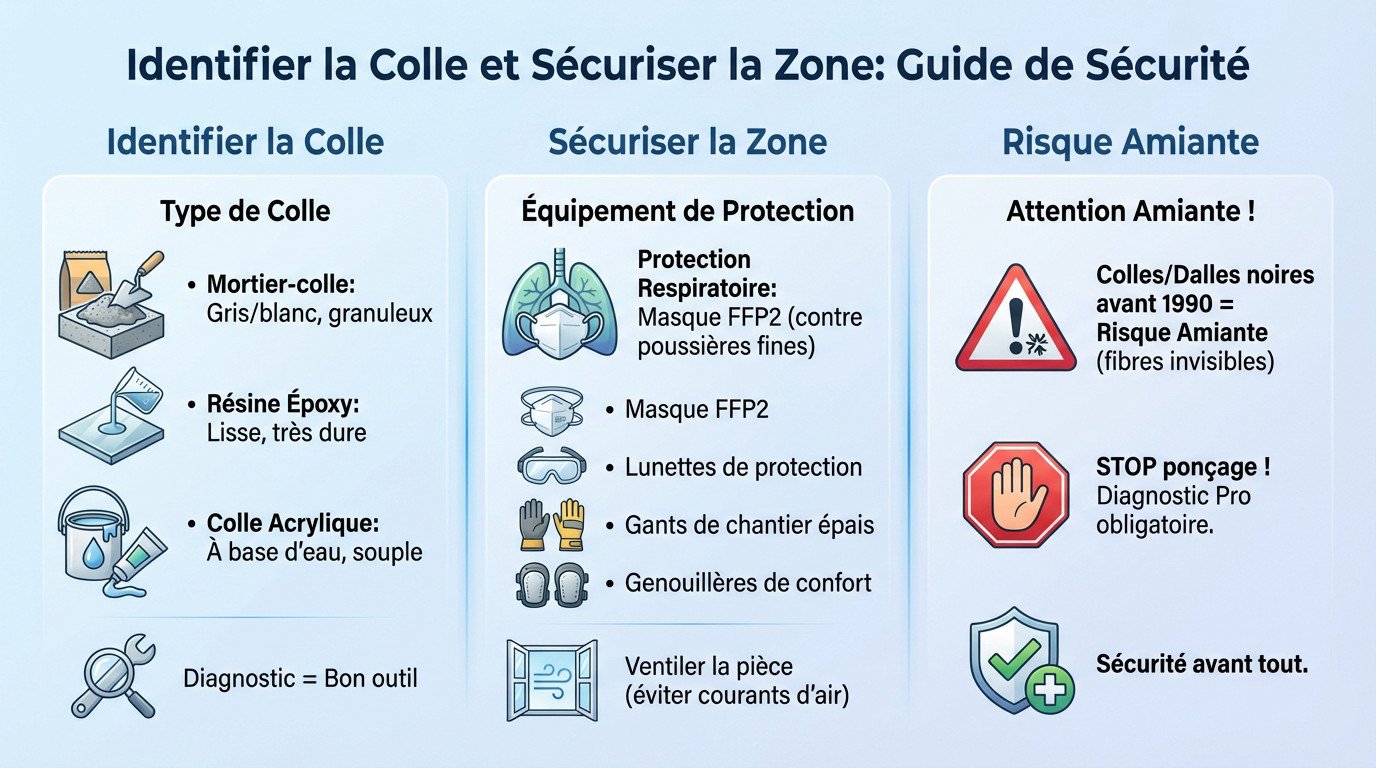 Identifier la Colle et Sécuriser la Zone: Guide de Sécurité

Identifier la Colle

Type de Colle

• Mortier-colle: Gris/blanc, granuleux

• Résine Époxy: Lisse, très dure

• Colle Acrylique: À base d'eau, souple

Diagnostic = Bon outil

Sécuriser la Zone

Équipement de Protection

Protection Respiratoire: Masque FFP2 (contre poussières fines)

• Masque FFP2

• Lunettes de protection

• Gants de chantier épais

• Genouillères de confort

Ventiler la pièce (éviter courants d'air)

Risque Amiante

Attention Amiante !

Colles/Dalles noires avant 1990 = Risque Amiante (fibres invisibles)

STOP ponçage ! Diagnostic Pro obligatoire.

Sécurité avant tout.